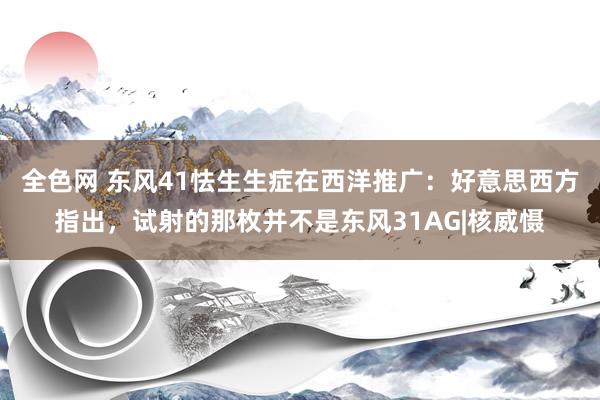 全色网 东风41怯生生症在西洋推广：好意思西方指出，试射的那枚并不是东风31AG|核威慑